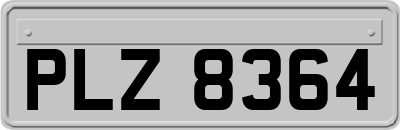 PLZ 8364